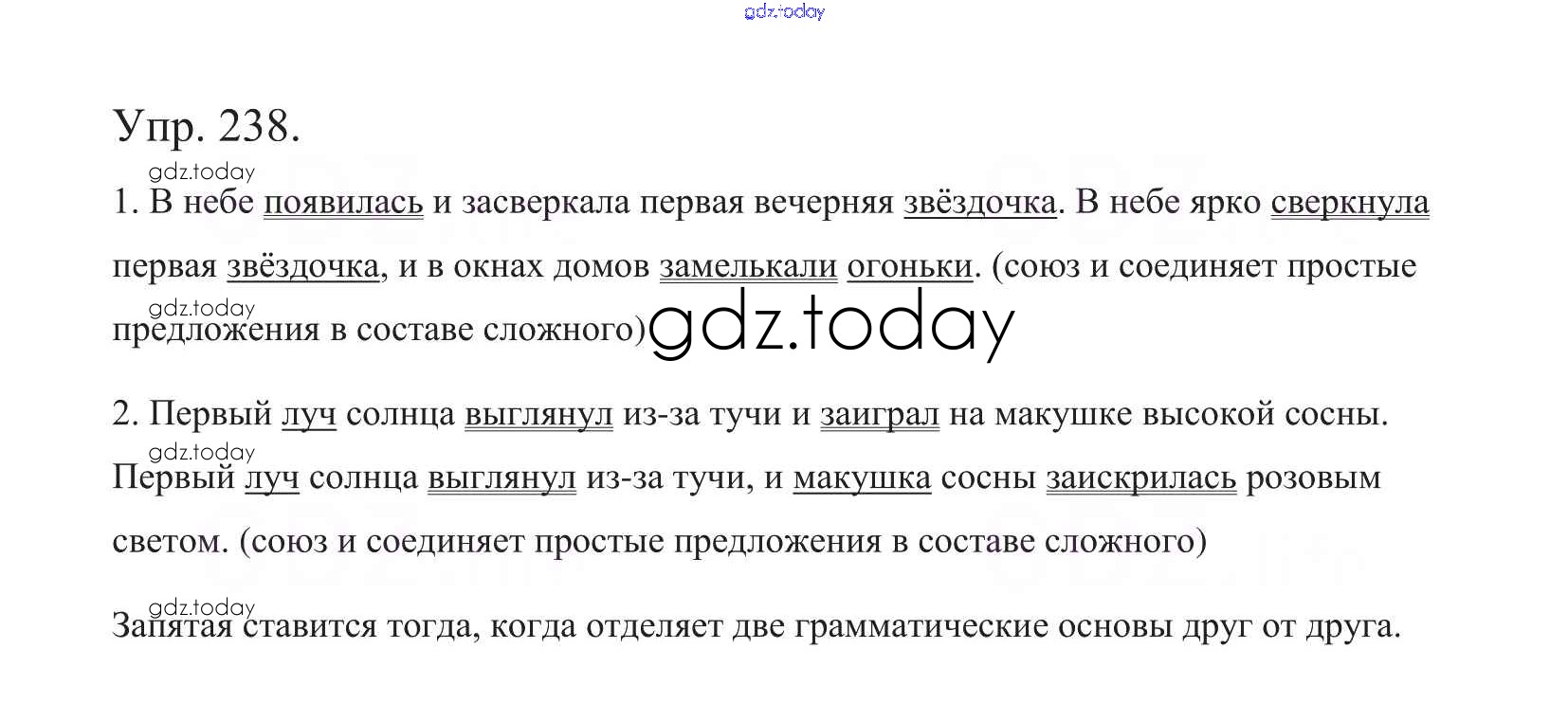 Упр. 238.

1. В небе появилась и засверкала первая вечерняя звёздочка. В небе ярко сверкнула первая звёздочка, и в окнах домов замелькали огоньки. (союз и соединяет простые предложения в составе сложного)

2. Первый луч солнца выглянул из-за тучи и заиграл на макушке высокой сосны. Первый луч солнца выглянул из-за тучи, и макушка сосны заискрилась розовым светом. (союз и соединяет простые предложения в составе сложного)

Запятая ставится тогда, когда отделяет две грамматические основы друг от друга.

gdz.today